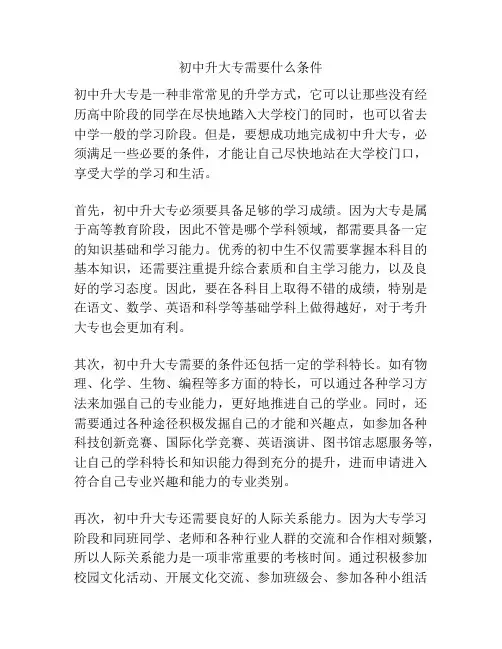 初中升大专需要什么条件

初中升大专是一种非常常见的升学方式，它可以让那些没有经历高中阶段的同学在尽快地踏入大学校门的同时，也可以省去中学一般的学习阶段。但是，要想成功地完成初中升大专，必须满足一些必要的条件，才能让自己尽快地站在大学校门口，享受大学的学习和生活。

首先，初中升大专必须要具备足够的学习成绩。因为大专是属于高等教育阶段，因此不管是哪个学科领域，都需要具备一定的知识基础和学习能力。优秀的初中生不仅需要掌握本科目的基本知识，还需要注重提升综合素质和自主学习能力，以及良好的学习态度。因此，要在各科目上取得不错的成绩，特别是在语文、数学、英语和科学等基础学科上做得越好，对于考升大专也会更加有利。

其次，初中升大专需要的条件还包括一定的学科特长。如有物理、化学、生物、编程等多方面的特长，可以通过各种学习方法来加强自己的专业能力，更好地推进自己的学业。同时，还需要通过各种途径积极发掘自己的才能和兴趣点，如参加各种科技创新竞赛、国际化学竞赛、英语演讲、图书馆志愿服务等，让自己的学科特长和知识能力得到充分的提升，进而申请进入符合自己专业兴趣和能力的专业类别。

再次，初中升大专还需要良好的人际关系能力。因为大专学习阶段和同班同学、老师和各种行业人群的交流和合作相对频繁，所以人际关系能力是一项非常重要的考核时间。通过积极参加校园文化活动、开展文化交流、参加班级会、参加各种小组活